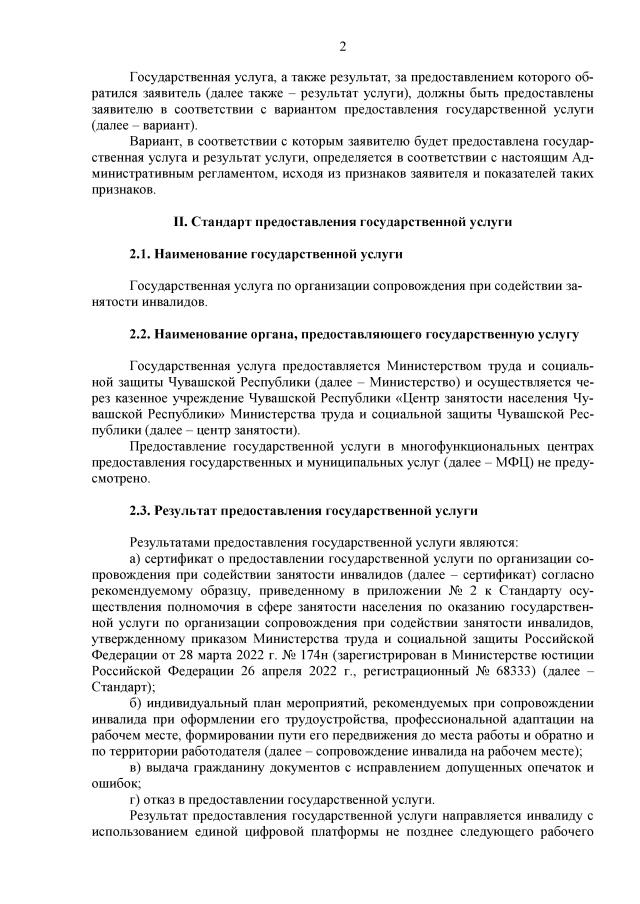 2

Государственная услуга, а также результат, за предоставлением которого обратился заявитель (далее также – результат услуги), должны быть предоставлены заявителю в соответствии с вариантом предоставления государственной услуги (далее – вариант).

Вариант, в соответствии с которым заявителю будет предоставлена государственная услуга и результат услуги, определяется в соответствии с настоящим Административным регламентом, исходя из признаков заявителя и показателей таких признаков.

II. Стандарт предоставления государственной услуги

2.1. Наименование государственной услуги

Государственная услуга по организации сопровождения при содействии занятости инвалидов.

2.2. Наименование органа, предоставляющего государственную услугу

Государственная услуга предоставляется Министерством труда и социальной защиты Чувашской Республики (далее – Министерство) и осуществляется через казенное учреждение Чувашской Республики «Центр занятости населения Чувашской Республики» Министерства труда и социальной защиты Чувашской Республики (далее – центр занятости).

Предоставление государственной услуги в многофункциональных центрах предоставления государственных и муниципальных услуг (далее – МФЦ) не предусмотрено.

2.3. Результат предоставления государственной услуги

Результатами предоставления государственной услуги являются:

а) сертификат о предоставлении государственной услуги по организации сопровождения при содействии занятости инвалидов (далее – сертификат) согласно рекомендуемому образцу, приведенному в приложении № 2 к Стандарту осуществления полномочия в сфере занятости населения по оказанию государственной услуги по организации сопровождения при содействии занятости инвалидов, утвержденному приказом Министерства труда и социальной защиты Российской Федерации от 28 марта 2022 г. № 174н (зарегистрирован в Министерстве юстиции Российской Федерации 26 апреля 2022 г., регистрационный № 68333) (далее – Стандарт);

б) индивидуальный план мероприятий, рекомендуемых при сопровождении инвалида при оформлении его трудоустройства, профессиональной адаптации на рабочем месте, формировании пути его передвижения до места работы и обратно и по территории работодателя (далее – сопровождение инвалида на рабочем месте);

в) выдача гражданину документов с исправлением допущенных опечаток и ошибок;

г) отказ в предоставлении государственной услуги.

Результат предоставления государственной услуги направляется инвалиду с использованием единой цифровой платформы не позднее следующего рабочего